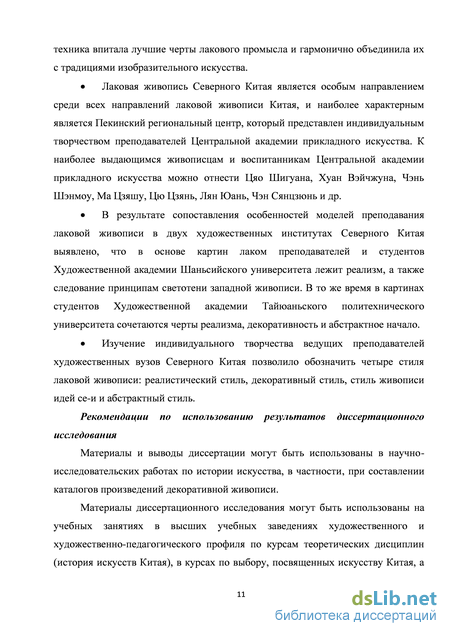 техника впитала лучшие черты лакового промысла и гармонично объединила их с традициями изобразительного искусства.

• Лаковая живопись Северного Китая является особым направлением среди всех направлений лаковой живописи Китая, и наиболее характерным является Пекинский региональный центр, который представлен индивидуальным творчеством преподавателей Центральной академии прикладного искусства. К наиболее выдающимся живописцам и воспитанникам Центральной академии прикладного искусства можно отнести Цяо Шигуана, Хуан Вэйчжуна, Чэнь Шэнмоу, Ма Цзяшу, Цю Цзянь, Лян Юань, Чэн Сянцзюнь и др.

• В результате сопоставления особенностей моделей преподавания лаковой живописи в двух художественных институтах Северного Китая выявлено, что в основе картин лаком преподавателей и студентов Художественной академии Шаньсийского университета лежит реализм, а также следование принципам светотени западной живописи. В то же время в картинах студентов Художественной академии Тайюаньского политехнического университета сочетаются черты реализма, декоративность и абстрактное начало.

• Изучение индивидуального творчества ведущих преподавателей художественных вузов Северного Китая позволило обозначить четыре стиля лаковой живописи: реалистический стиль, декоративный стиль, стиль живописи идей се-и и абстрактный стиль.

Рекомендации по использованию результатов диссертационного исследования

Материалы и выводы диссертации могут быть использованы в научно-исследовательских работах по истории искусства, в частности, при составлении каталогов произведений декоративной живописи.

Материалы диссертационного исследования могут быть использованы на учебных занятиях в высших учебных заведениях художественного и художественно-педагогического профиля по курсам теоретических дисциплин (история искусств Китая), в курсах по выбору, посвященных искусству Китая, а

11

dsLib.net
библиотека диссертаций